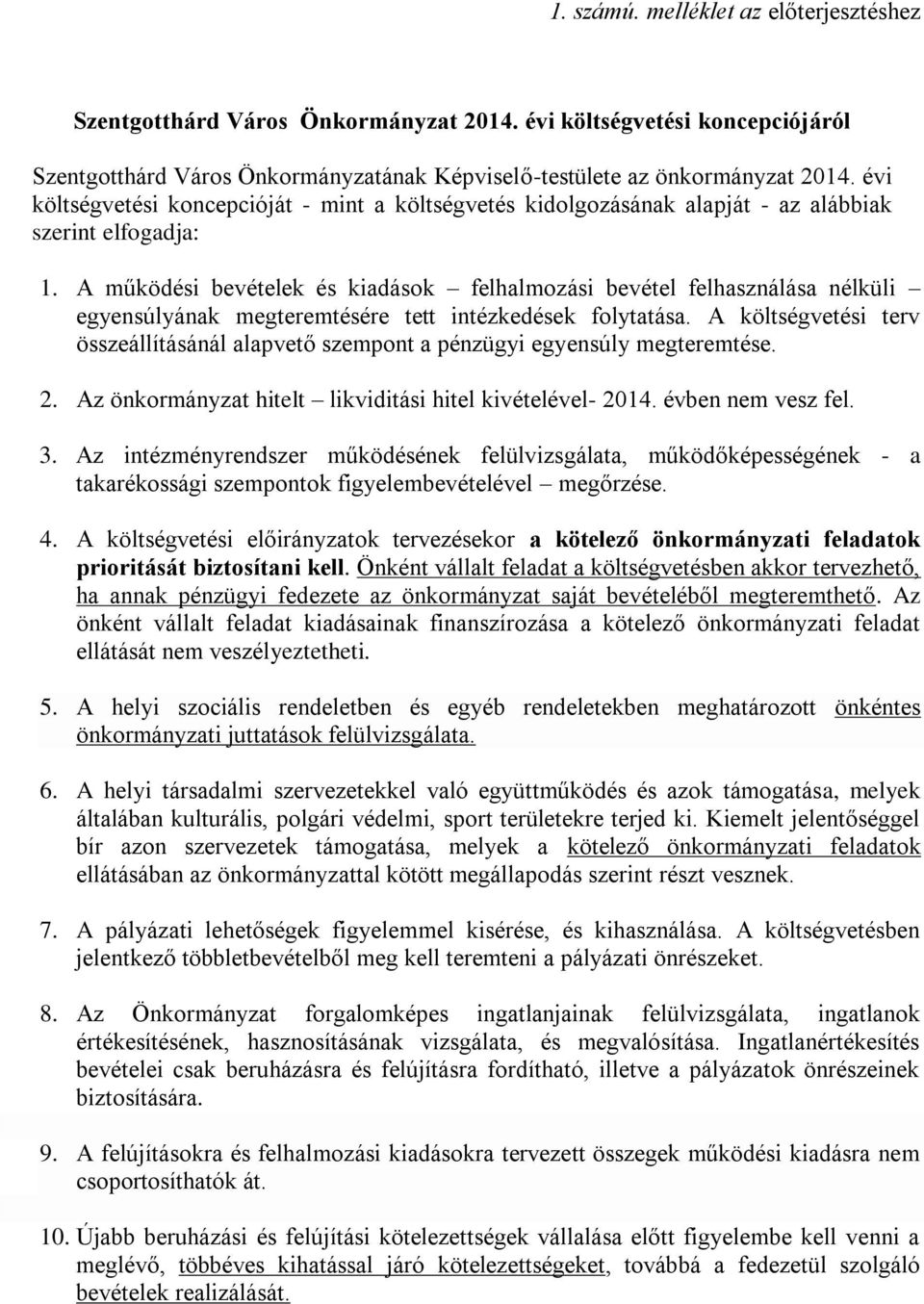 1. számú. melléklet az előterjesztéshez

Szentgotthárd Város Önkormányzat 2014. évi költségvetési koncepciójáról

Szentgotthárd Város Önkormányzatának Képviselő-testülete az önkormányzat 2014. évi költségvetési koncepcióját - mint a költségvetés kidolgozásának alapját - az alábbiak szerint elfogadja:

1. A működési bevételek és kiadások – felhalmozási bevétel felhasználása nélküli – egyensúlyának megteremtésére tett intézkedések folytatása. A költségvetési terv összeállításánál alapvető szempont a pénzügyi egyensúly megteremtése.

2. Az önkormányzat hitelt – likviditási hitel kivételével- 2014. évben nem vesz fel.

3. Az intézményrendszer működésének felülvizsgálata, működőképességének - a takarékossági szempontok figyelembevételével – megőrzése.

4. A költségvetési előirányzatok tervezésekor a kötelező önkormányzati feladatok prioritását biztosítani kell. Önként vállalt feladat a költségvetésben akkor tervezhető, ha annak pénzügyi fedezete az önkormányzat saját bevételéből megteremthető. Az önként vállalt feladat kiadásainak finanszírozása a kötelező önkormányzati feladat ellátását nem veszélyeztetheti.

5. A helyi szociális rendeletben és egyéb rendeletekben meghatározott önkéntes önkormányzati juttatások felülvizsgálata.

6. A helyi társadalmi szervezetekkel való együttműködés és azok támogatása, melyek általában kulturális, polgári védelmi, sport területekre terjed ki. Kiemelt jelentőséggel bír azon szervezetek támogatása, melyek a kötelező önkormányzati feladatok ellátásában az önkormányzattal kötött megállapodás szerint részt vesznek.

7. A pályázati lehetőségek figyelemmel kisérése, és kihasználása. A költségvetésben jelentkező többletbevételből meg kell teremteni a pályázati önrészeket.

8. Az Önkormányzat forgalomképes ingatlanjainak felülvizsgálata, ingatlanok értékesítésének, hasznosításának vizsgálata, és megvalósítása. Ingatlanértékesítés bevételei csak beruházásra és felújításra fordítható, illetve a pályázatok önrészeinek biztosítására.

9. A felújításokra és felhalmozási kiadásokra tervezett összegek működési kiadásra nem csoportosíthatók át.

10. Újabb beruházási és felújítási kötelezettségek vállalása előtt figyelembe kell venni a meglévő, többéves kihatással járó kötelezettségeket, továbbá a fedezetül szolgáló bevételek realizálását.